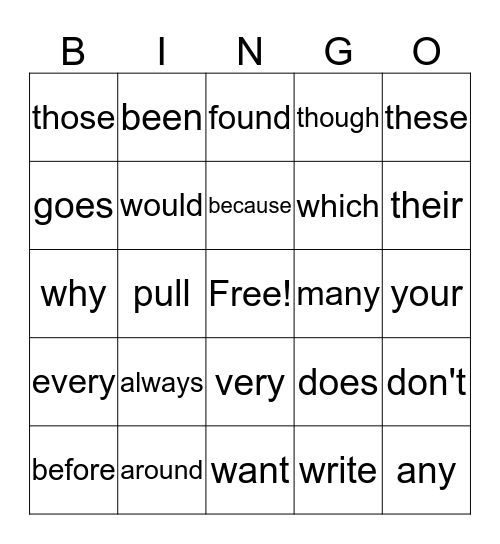 | B | I | N | G | O |
|---|---|---|---|---|
| those | been | found | though | these |
| goes | would | because | which | their |
| why | pull | Free! | many | your |
| every | always | very | does | don't |
| before | around | want | write | any |